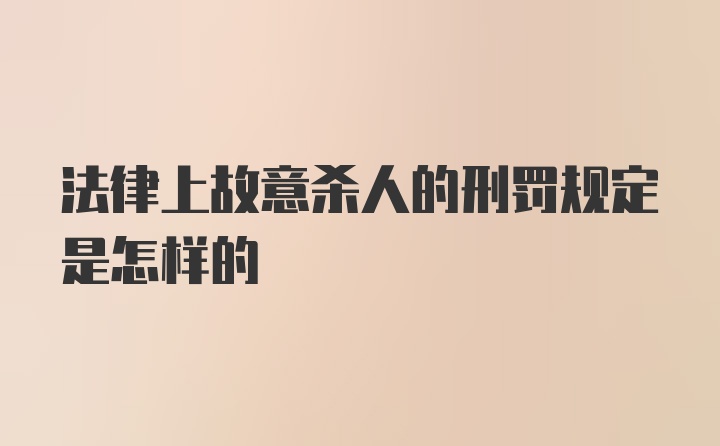 法律上故意杀人的刑罚规定是怎样的